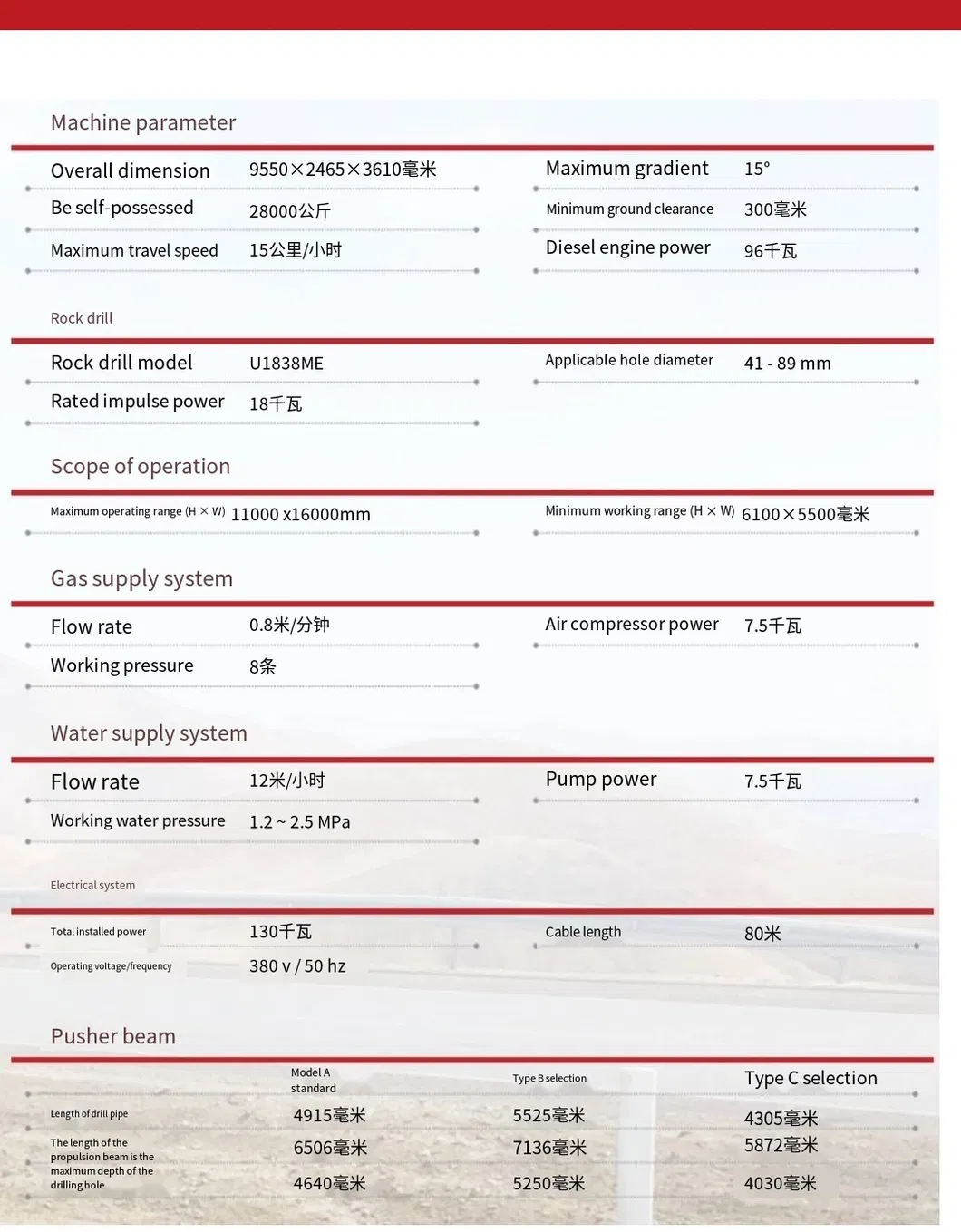 Machine parameter

| | | | |
|---|---|---|---|
| Overall dimension | 9550×2465×3610毫米 | Maximum gradient | 15° |
| Be self-possessed | 28000公斤 | Minimum ground clearance | 300毫米 |
| Maximum travel speed | 15公里/小时 | Diesel engine power | 96千瓦 |

Rock drill

| | | | |
|---|---|---|---|
| Rock drill model | U1838ME | Applicable hole diameter | 41 - 89 mm |
| Rated impulse power | 18千瓦 | | |

Scope of operation

| | | | |
|---|---|---|---|
| Maximum operating range (H × W) | 11000 x16000mm | Minimum working range (H × W) | 6100×5500毫米 |

Gas supply system

| | | | |
|---|---|---|---|
| Flow rate | 0.8米/分钟 | Air compressor power | 7.5千瓦 |
| Working pressure | 8条 | | |

Water supply system

| | | | |
|---|---|---|---|
| Flow rate | 12米/小时 | Pump power | 7.5千瓦 |
| Working water pressure | 1.2 ~ 2.5 MPa | | |

Electrical system

| | | | |
|---|---|---|---|
| Total installed power | 130千瓦 | Cable length | 80米 |
| Operating voltage/frequency | 380 v / 50 hz | | |

Pusher beam

| | Model A standard | Type B selection | Type C selection |
|---|---|---|---|
| Length of drill pipe | 4915毫米 | 5525毫米 | 4305毫米 |
| The length of the propulsion beam is the maximum depth of the drilling hole | 6506毫米 | 7136毫米 | 5872毫米 |
| | 4640毫米 | 5250毫米 | 4030毫米 |